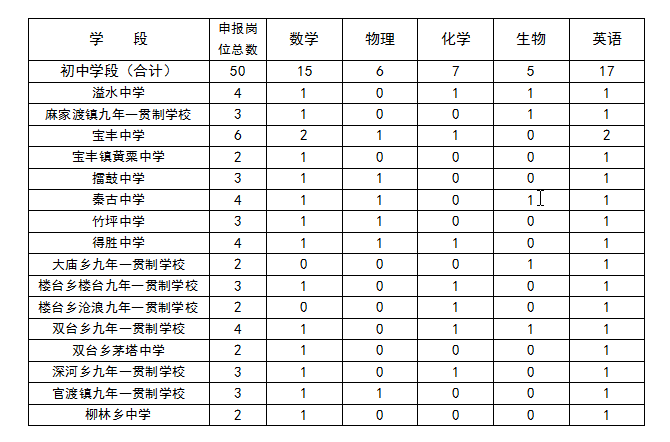 | 学　段 | 申报岗位总数 | 数学 | 物理 | 化学 | 生物 | 英语 |
|---|---|---|---|---|---|---|
| 初中学段（合计） | 50 | 15 | 6 | 7 | 5 | 17 |
| 溢水中学 | 4 | 1 | 0 | 1 | 1 | 1 |
| 麻家渡镇九年一贯制学校 | 3 | 1 | 0 | 0 | 1 | 1 |
| 宝丰中学 | 6 | 2 | 1 | 1 | 0 | 2 |
| 宝丰镇黄栗中学 | 2 | 1 | 0 | 0 | 0 | 1 |
| 擂鼓中学 | 3 | 1 | 1 | 0 | 0 | 1 |
| 秦古中学 | 4 | 1 | 1 | 0 | 1 | 1 |
| 竹坪中学 | 3 | 1 | 1 | 0 | 0 | 1 |
| 得胜中学 | 4 | 1 | 1 | 1 | 0 | 1 |
| 大庙乡九年一贯制学校 | 2 | 0 | 0 | 0 | 1 | 1 |
| 楼台乡楼台九年一贯制学校 | 3 | 1 | 0 | 1 | 0 | 1 |
| 楼台乡沧浪九年一贯制学校 | 2 | 0 | 0 | 1 | 0 | 1 |
| 双台乡九年一贯制学校 | 4 | 1 | 0 | 1 | 1 | 1 |
| 双台乡茅塔中学 | 2 | 1 | 0 | 0 | 0 | 1 |
| 深河乡九年一贯制学校 | 3 | 1 | 0 | 1 | 0 | 1 |
| 官渡镇九年一贯制学校 | 3 | 1 | 1 | 0 | 0 | 1 |
| 柳林乡中学 | 2 | 1 | 0 | 0 | 0 | 1 |